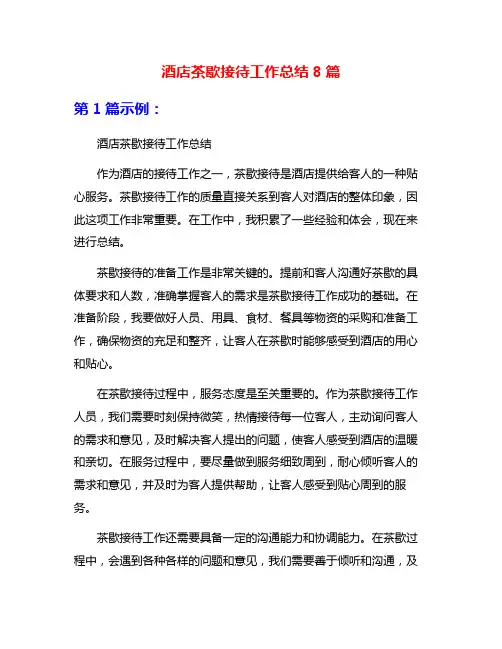 酒店茶歇接待工作总结 8 篇

第 1 篇示例：

酒店茶歇接待工作总结

作为酒店的接待工作之一，茶歇接待是酒店提供给客人的一种贴心服务。茶歇接待工作的质量直接关系到客人对酒店的整体印象，因此这项工作非常重要。在工作中，我积累了一些经验和体会，现在来进行总结。

茶歇接待的准备工作是非常关键的。提前和客人沟通好茶歇的具体要求和人数，准确掌握客人的需求是茶歇接待工作成功的基础。在准备阶段，我要做好人员、用具、食材、餐具等物资的采购和准备工作，确保物资的充足和整齐，让客人在茶歇时能够感受到酒店的用心和贴心。

在茶歇接待过程中，服务态度是至关重要的。作为茶歇接待工作人员，我们需要时刻保持微笑，热情接待每一位客人，主动询问客人的需求和意见，及时解决客人提出的问题，使客人感受到酒店的温暖和亲切。在服务过程中，要尽量做到服务细致周到，耐心倾听客人的需求和意见，并及时为客人提供帮助，让客人感受到贴心周到的服务。

茶歇接待工作还需要具备一定的沟通能力和协调能力。在茶歇过程中，会遇到各种各样的问题和意见，我们需要善于倾听和沟通，及